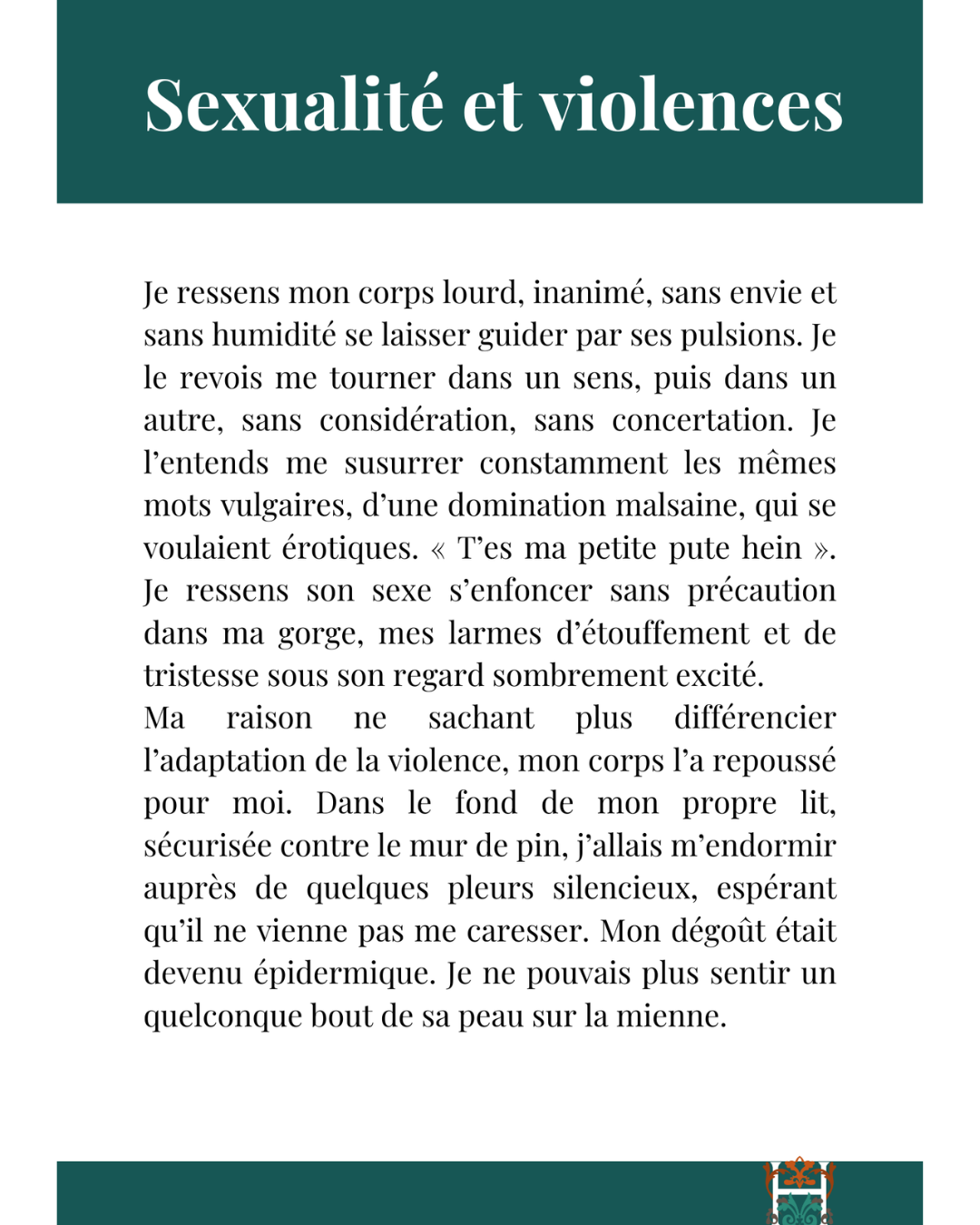 Sexualité et violences

Je ressens mon corps lourd, inanimé, sans envie et sans humidité se laisser guider par ses pulsions. Je le revois me tourner dans un sens, puis dans un autre, sans considération, sans concertation. Je l'entends me susurrer constamment les mêmes mots vulgaires, d'une domination malsaine, qui se voulaient érotiques. « T'es ma petite pute hein ». Je ressens son sexe s'enfoncer sans précaution dans ma gorge, mes larmes d'étouffement et de tristesse sous son regard sombrement excité.
Ma raison ne sachant plus différencier l'adaptation de la violence, mon corps l'a repoussé pour moi. Dans le fond de mon propre lit, sécurisée contre le mur de pin, j'allais m'endormir auprès de quelques pleurs silencieux, espérant qu'il ne vienne pas me caresser. Mon dégoût était devenu épidermique. Je ne pouvais plus sentir un quelconque bout de sa peau sur la mienne.